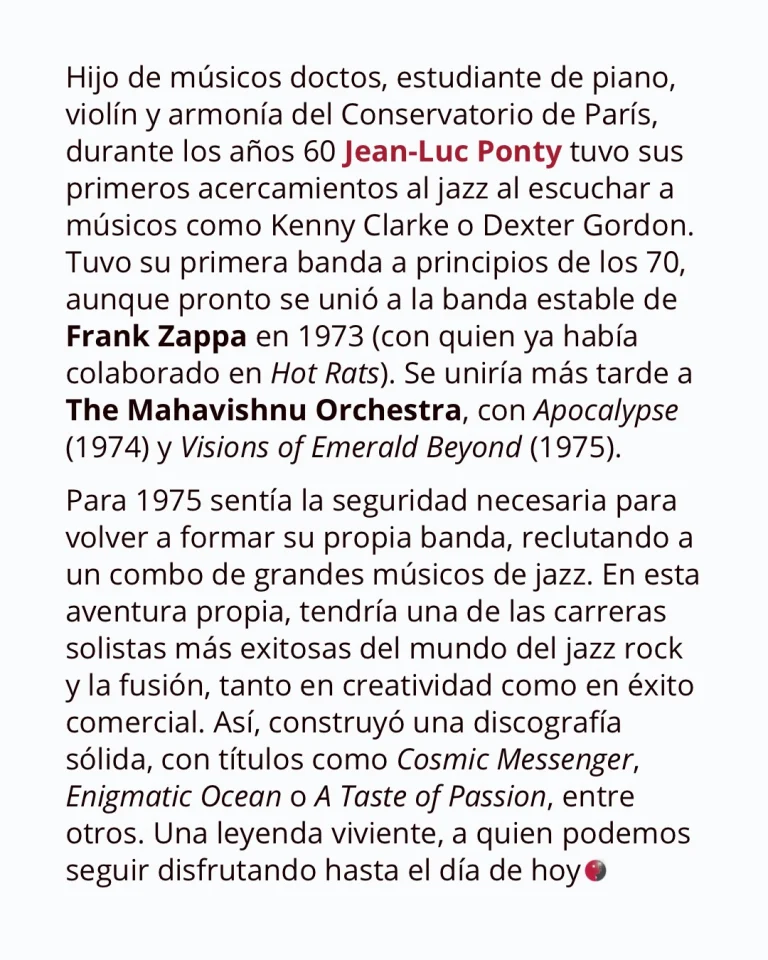 Hijo de músicos doctos, estudiante de piano, violín y armonía del Conservatorio de París, durante los años 60 Jean-Luc Ponty tuvo sus primeros acercamientos al jazz al escuchar a músicos como Kenny Clarke o Dexter Gordon. Tuvo su primera banda a principios de los 70, aunque pronto se unió a la banda estable de Frank Zappa en 1973 (con quien ya había colaborado en Hot Rats). Se uniría más tarde a The Mahavishnu Orchestra, con Apocalypse (1974) y Visions of Emerald Beyond (1975).

Para 1975 sentía la seguridad necesaria para volver a formar su propia banda, reclutando a un combo de grandes músicos de jazz. En esta aventura propia, tendría una de las carreras solistas más exitosas del mundo del jazz rock y la fusión, tanto en creatividad como en éxito comercial. Así, construyó una discografía sólida, con títulos como Cosmic Messenger, Enigmatic Ocean o A Taste of Passion, entre otros. Una leyenda viviente, a quien podemos seguir disfrutando hasta el día de hoy